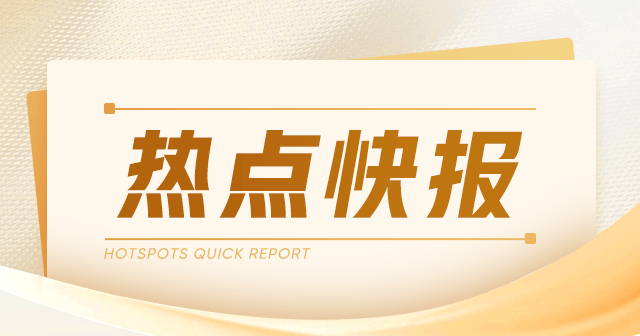 热点快报

HOTSPOTS QUICK REPORT